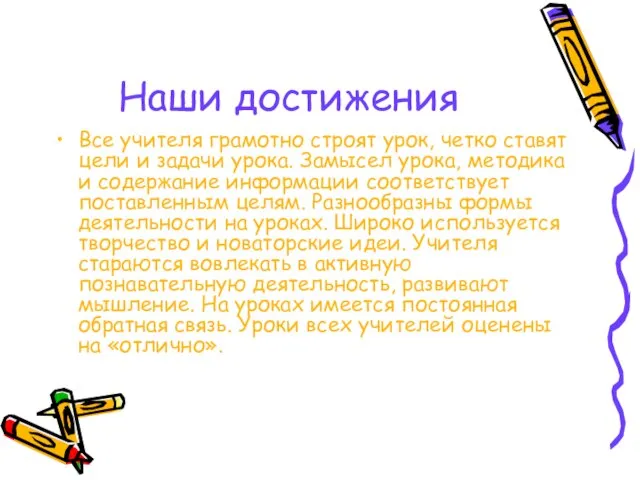 Наши достижения

• Все учителя грамотно строят урок, четко ставят цели и задачи урока. Замысел урока, методика и содержание информации соответствует поставленным целям. Разнообразны формы деятельности на уроках. Широко используется творчество и новаторские идеи. Учителя стараются вовлекать в активную познавательную деятельность, развивают мышление. На уроках имеется постоянная обратная связь. Уроки всех учителей оценены на «отлично».